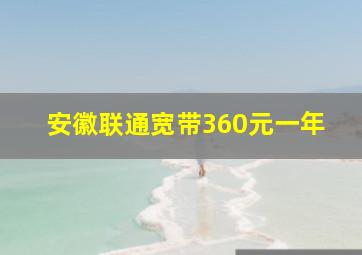 安徽联通宽带360元一年